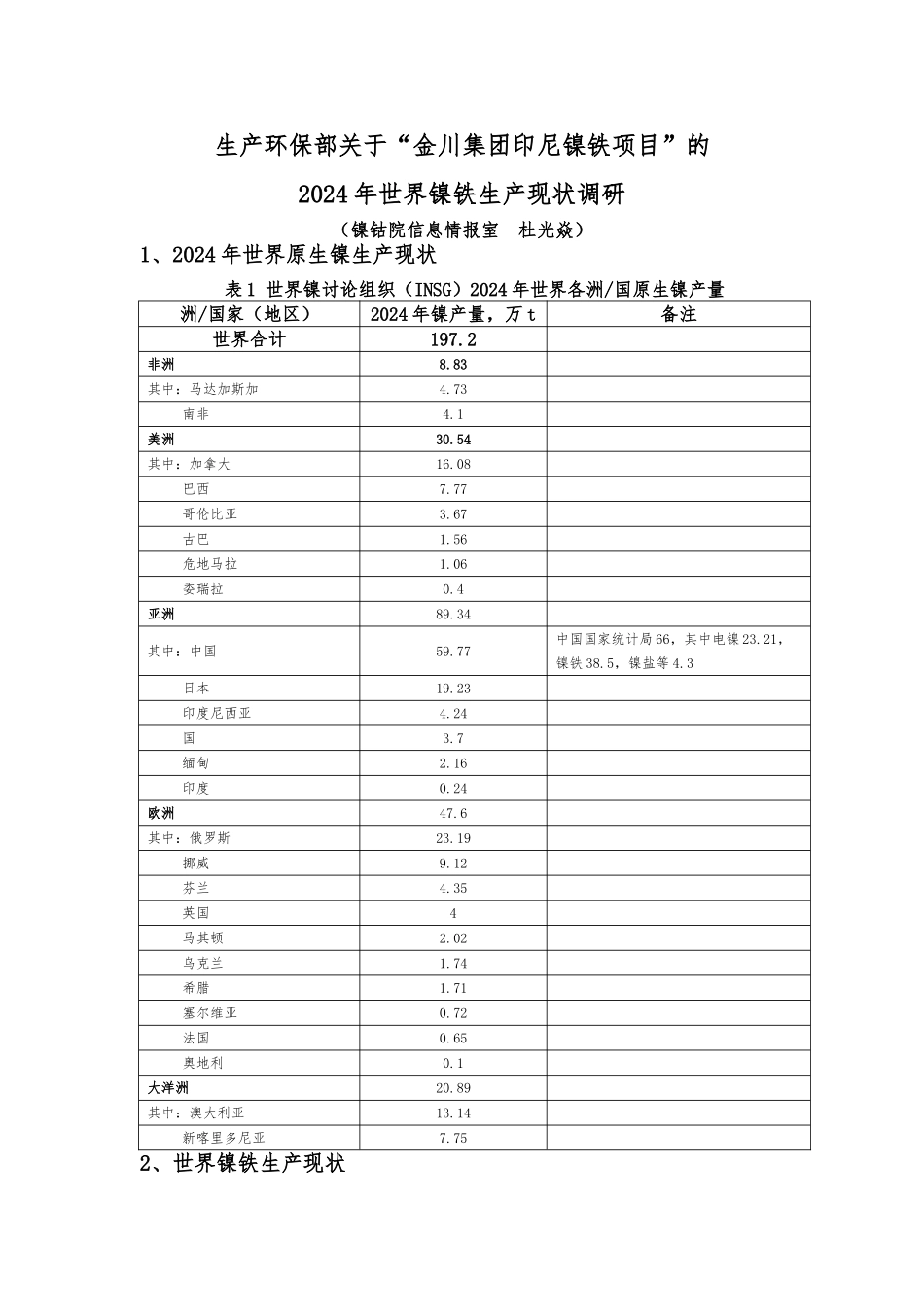 生产环保部关于“金川集团印尼镍铁项目”的

2024年世界镍铁生产现状调研

（镍钴院信息情报室 杜光焱）

1、2024年世界原生镍生产现状

表1 世界镍讨论组织（INSG）2024年世界各洲/国原生镍产量

| 洲/国家（地区） | 2024年镍产量，万t | 备注 |
|---|---|---|
| 世界合计 | 197.2 | |
| 非洲 | 8.83 | |
| 其中：马达加斯加 | 4.73 | |
| 南非 | 4.1 | |
| 美洲 | 30.54 | |
| 其中：加拿大 | 16.08 | |
| 巴西 | 7.77 | |
| 哥伦比亚 | 3.67 | |
| 古巴 | 1.56 | |
| 危地马拉 | 1.06 | |
| 委瑞拉 | 0.4 | |
| 亚洲 | 89.34 | |
| 其中：中国 | 59.77 | 中国国家统计局66，其中电镍23.21，镍铁38.5，镍盐等4.3 |
| 日本 | 19.23 | |
| 印度尼西亚 | 4.24 | |
| 国 | 3.7 | |
| 缅甸 | 2.16 | |
| 印度 | 0.24 | |
| 欧洲 | 47.6 | |
| 其中：俄罗斯 | 23.19 | |
| 挪威 | 9.12 | |
| 芬兰 | 4.35 | |
| 英国 | 4 | |
| 马其顿 | 2.02 | |
| 乌克兰 | 1.74 | |
| 希腊 | 1.71 | |
| 塞尔维亚 | 0.72 | |
| 法国 | 0.65 | |
| 奥地利 | 0.1 | |
| 大洋洲 | 20.89 | |
| 其中：澳大利亚 | 13.14 | |
| 新喀里多尼亚 | 7.75 | |

2、世界镍铁生产现状